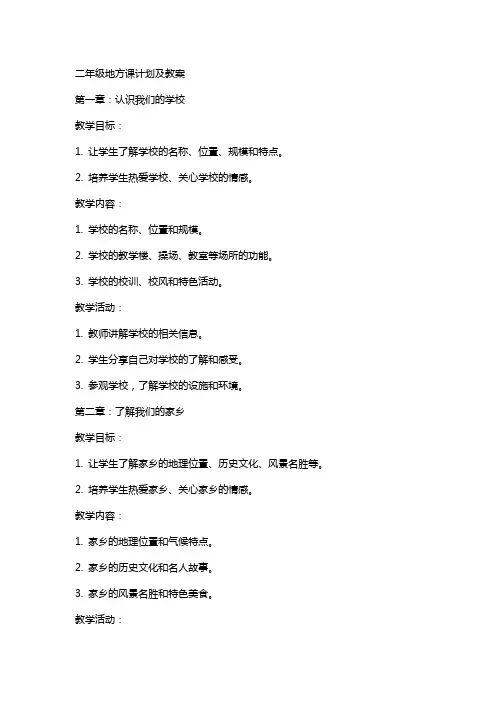 二年级地方课计划及教案

第一章：认识我们的学校

教学目标：

1. 让学生了解学校的名称、位置、规模和特点。

2. 培养学生热爱学校、关心学校的情感。

教学内容：

1. 学校的名称、位置和规模。

2. 学校的教学楼、操场、教室等场所的功能。

3. 学校的校训、校风和特色活动。

教学活动：

1. 教师讲解学校的相关信息。

2. 学生分享自己对学校的了解和感受。

3. 参观学校，了解学校的设施和环境。

第二章：了解我们的家乡

教学目标：

1. 让学生了解家乡的地理位置、历史文化、风景名胜等。

2. 培养学生热爱家乡、关心家乡的情感。

教学内容：

1. 家乡的地理位置和气候特点。

2. 家乡的历史文化和名人故事。

3. 家乡的风景名胜和特色美食。

教学活动：